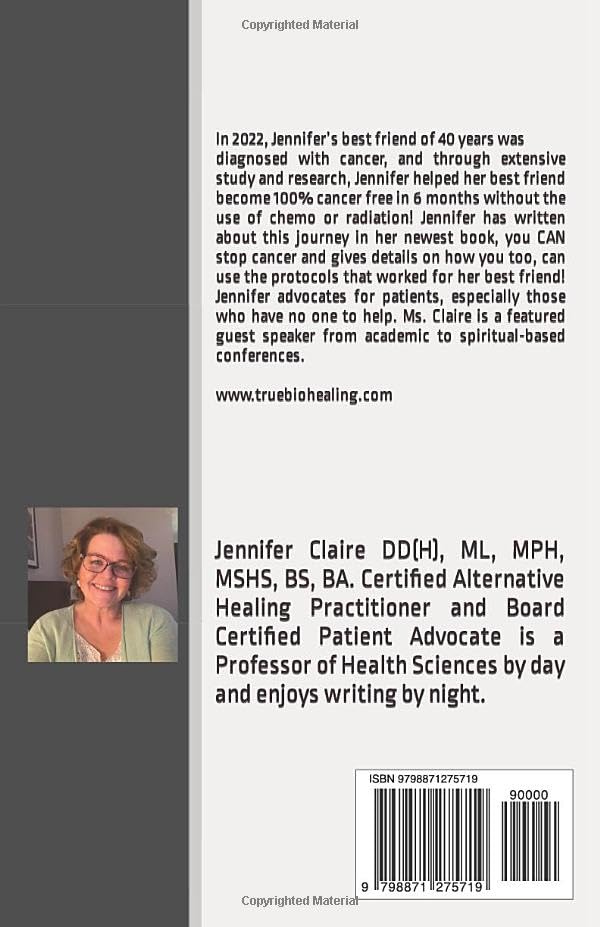 Copyrighted Material

In 2022, Jennifer's best friend of 40 years was diagnosed with cancer, and through extensive study and research, Jennifer helped her best friend become 100% cancer free in 6 months without the use of chemo or radiation! Jennifer has written about this journey in her newest book, you CAN stop cancer and gives details on how you too, can use the protocols that worked for her best friend! Jennifer advocates for patients, especially those who have no one to help. Ms. Claire is a featured guest speaker from academic to spiritual-based conferences.

www.truebiohealing.com

Jennifer Claire DD(H), ML, MPH, MSHS, BS, BA. Certified Alternative Healing Practitioner and Board Certified Patient Advocate is a Professor of Health Sciences by day and enjoys writing by night.

ISBN 9798871275719

90000

9 798871 275719

Copyrighted Material